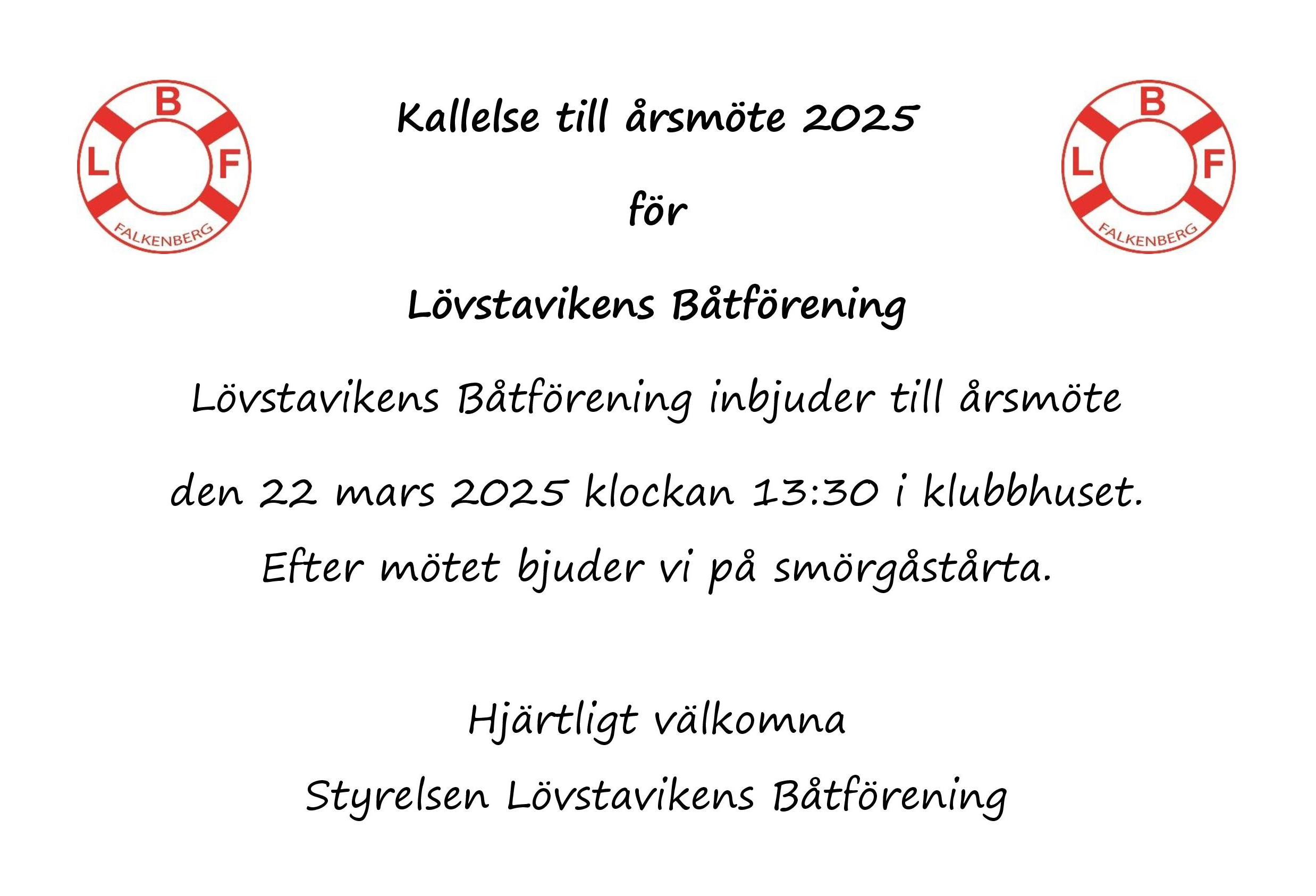 B
L F
FALKENBERG

Kallelse till årsmöte 2025

för

Lövstavikens Båtförening

B
L F
FALKENBERG

Lövstavikens Båtförening inbjuder till årsmöte

den 22 mars 2025 klockan 13:30 i klubbhuset.

Efter mötet bjuder vi på smörgåstårta.

Hjärtligt välkomna

Styrelsen Lövstavikens Båtförening